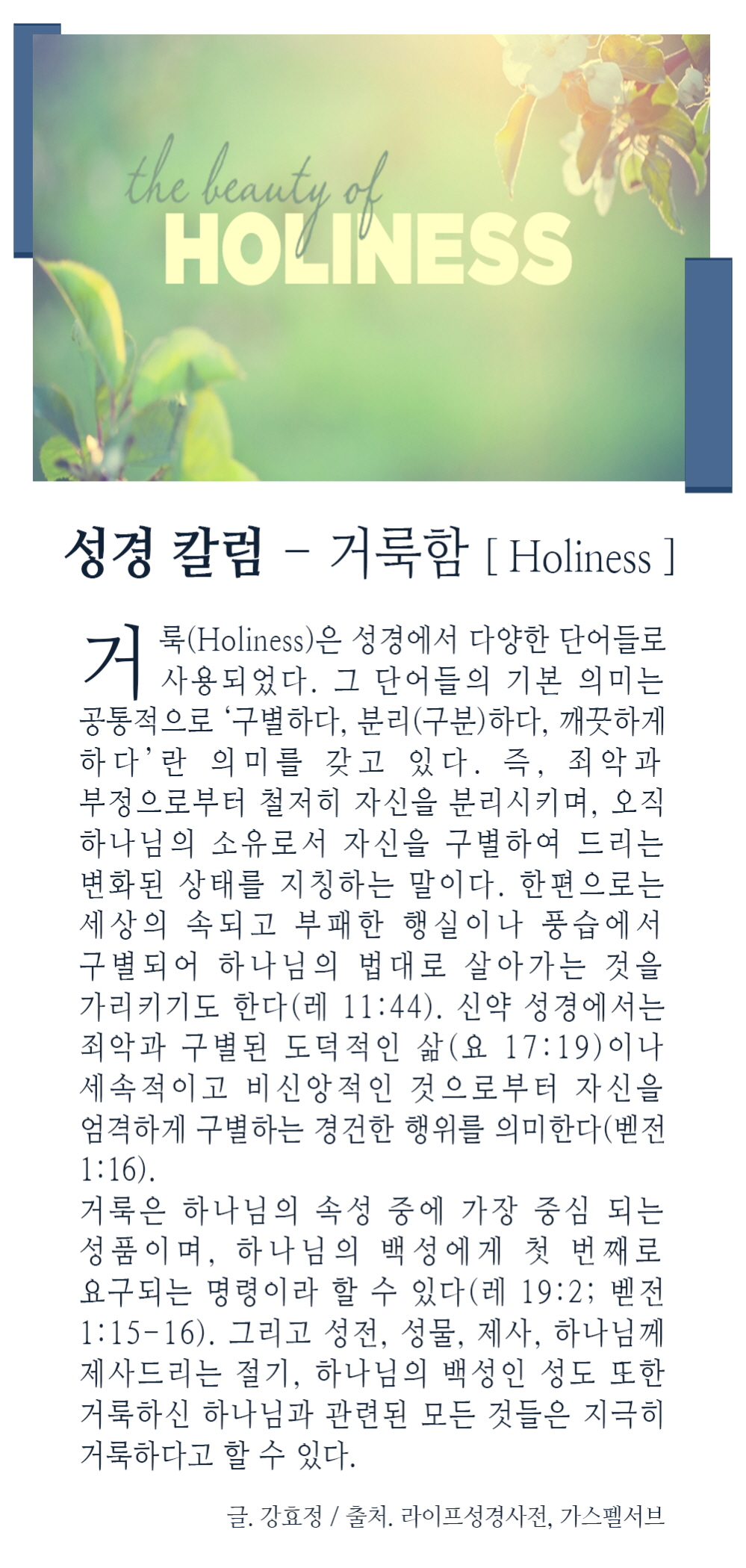 the beauty of
HOLINESS

성경 칼럼 - 거룩함 [ Holiness ]

거룩(Holiness)은 성경에서 다양한 단어들로 사용되었다. 그 단어들의 기본 의미는 공통적으로 '구별하다, 분리(구분)하다, 깨끗하게 하다'란 의미를 갖고 있다. 즉, 죄악과 부정으로부터 철저히 자신을 분리시키며, 오직 하나님의 소유로서 자신을 구별하여 드리는 변화된 상태를 지칭하는 말이다. 한편으로는 세상의 속되고 부패한 행실이나 풍습에서 구별되어 하나님의 법대로 살아가는 것을 가리키기도 한다(레 11:44). 신약 성경에서는 죄악과 구별된 도덕적인 삶(요 17:19)이나 세속적이고 비신앙적인 것으로부터 자신을 엄격하게 구별하는 경건한 행위를 의미한다(벧전 1:16).
거룩은 하나님의 속성 중에 가장 중심 되는 성품이며, 하나님의 백성에게 첫 번째로 요구되는 명령이라 할 수 있다(레 19:2; 벧전 1:15-16). 그리고 성전, 성물, 제사, 하나님께 제사드리는 절기, 하나님의 백성인 성도 또한 거룩하신 하나님과 관련된 모든 것들은 지극히 거룩하다고 할 수 있다.

글. 강효정 / 출처. 라이프성경사전, 가스펠서브